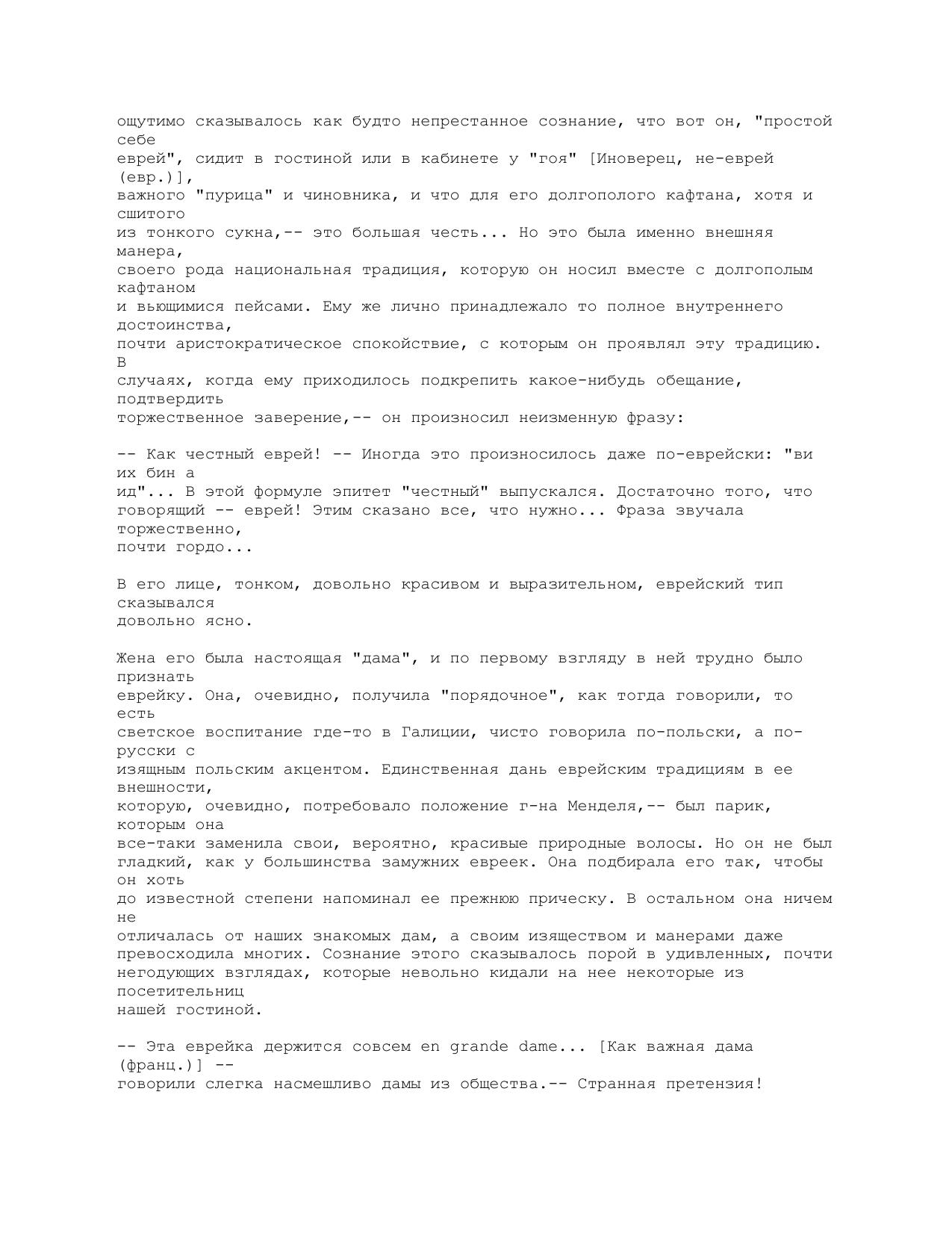 ощутимо сказывалось как будто непрестанное сознание, что вот он, "простой себе еврей", сидит в гостиной или в кабинете у "гоя" [Иноверец, не-еврей (евр.)], важного "пурица" и чиновника, и что для его долгополого кафтана, хотя и сшитого из тонкого сукна,-- это большая честь... Но это была именно внешняя манера, своего рода национальная традиция, которую он носил вместе с долгополым кафтаном и вьющимися пейсами. Ему же лично принадлежало то полное внутреннего достоинства, почти аристократическое спокойствие, с которым он проявлял эту традицию. В случаях, когда ему приходилось подкрепить какое-нибудь обещание, подтвердить торжественное заверение,-- он произносил неизменную фразу:

-- Как честный еврей! -- Иногда это произносилось даже по-еврейски: "ви их бин а ид"... В этой формуле эпитет "честный" выпускался. Достаточно того, что говорящий -- еврей! Этим сказано все, что нужно... Фраза звучала торжественно, почти гордо...

В его лице, тонком, довольно красивом и выразительном, еврейский тип сказывался довольно ясно.

Жена его была настоящая "дама", и по первому взгляду в ней трудно было признать еврейку. Она, очевидно, получила "порядочное", как тогда говорили, то есть светское воспитание где-то в Галиции, чисто говорила по-польски, а по-русски с изящным польским акцентом. Единственная дань еврейским традициям в ее внешности, которую, очевидно, потребовало положение г-на Менделя,-- был парик, которым она все-таки заменила свои, вероятно, красивые природные волосы. Но он не был гладкий, как у большинства замужних евреек. Она подбирала его так, чтобы он хоть до известной степени напоминал ее прежнюю прическу. В остальном она ничем не отличалась от наших знакомых дам, а своим изяществом и манерами даже превосходила многих. Сознание этого сказывалось порой в удивленных, почти негодующих взглядах, которые невольно кидали на нее некоторые из посетительниц нашей гостиной.

-- Эта еврейка держится совсем en grande dame... [Как важная дама (франц.)] -- говорили слегка насмешливо дамы из общества.-- Странная претензия!